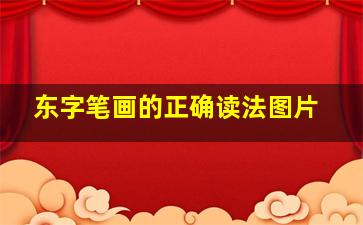 东字笔画的正确读法图片